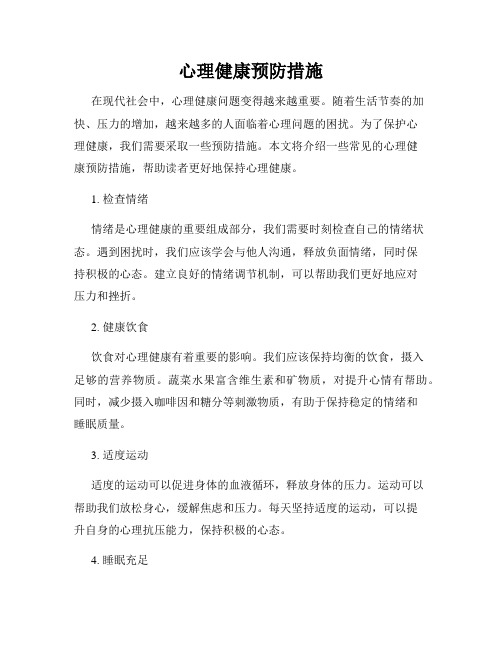 心理健康预防措施

在现代社会中，心理健康问题变得越来越重要。随着生活节奏的加快、压力的增加，越来越多的人面临着心理问题的困扰。为了保护心理健康，我们需要采取一些预防措施。本文将介绍一些常见的心理健康预防措施，帮助读者更好地保持心理健康。

1. 检查情绪

情绪是心理健康的重要组成部分，我们需要时刻检查自己的情绪状态。遇到困扰时，我们应该学会与他人沟通，释放负面情绪，同时保持积极的心态。建立良好的情绪调节机制，可以帮助我们更好地应对压力和挫折。

2. 健康饮食

饮食对心理健康有着重要的影响。我们应该保持均衡的饮食，摄入足够的营养物质。蔬菜水果富含维生素和矿物质，对提升心情有帮助。同时，减少摄入咖啡因和糖分等刺激物质，有助于保持稳定的情绪和睡眠质量。

3. 适度运动

适度的运动可以促进身体的血液循环，释放身体的压力。运动可以帮助我们放松身心，缓解焦虑和压力。每天坚持适度的运动，可以提升自身的心理抗压能力，保持积极的心态。

4. 睡眠充足